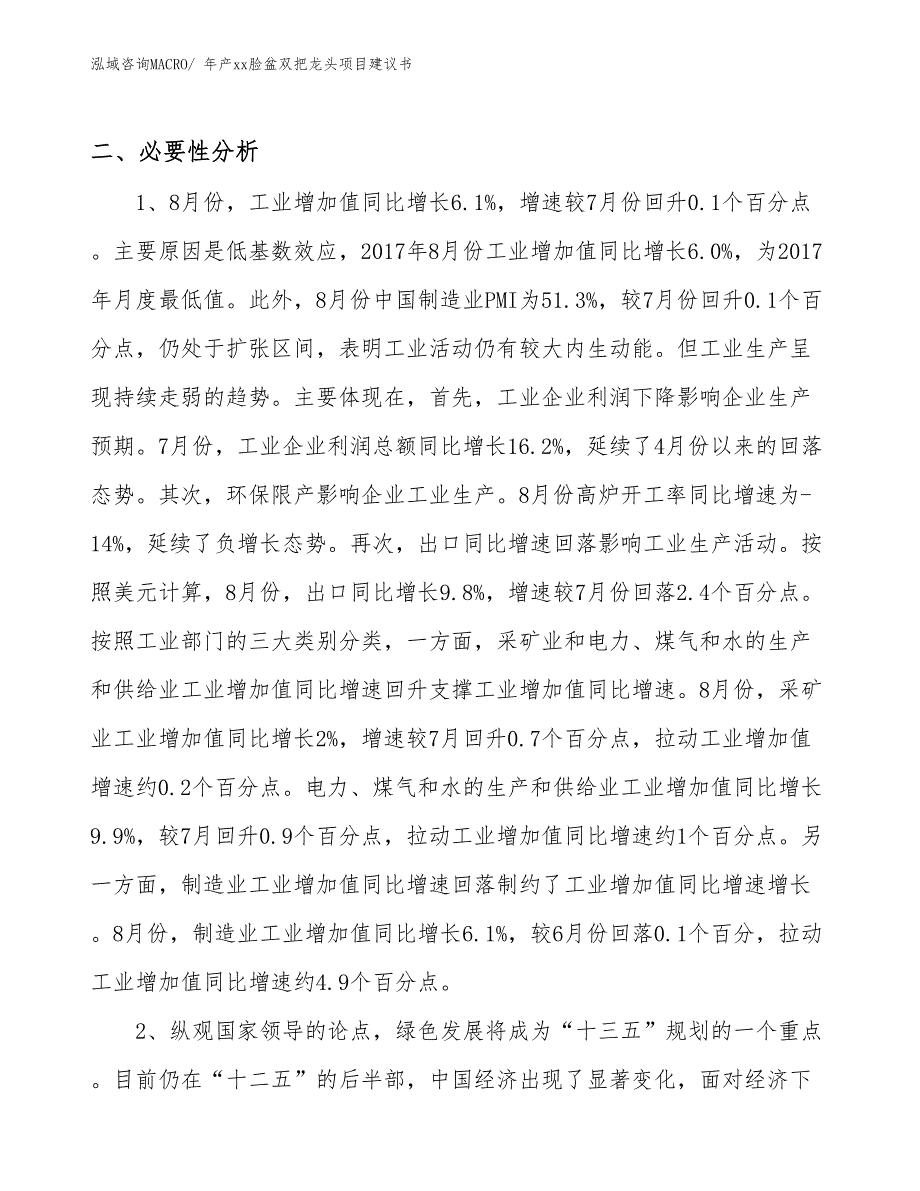 泓域咨询MACRO/ 年产xx脸盆双把龙头项目建议书

二、必要性分析

1、8月份，工业增加值同比增长6.1%，增速较7月份回升0.1个百分点。主要原因是低基数效应，2017年8月份工业增加值同比增长6.0%，为2017年月度最低值。此外，8月份中国制造业PMI为51.3%，较7月份回升0.1个百分点，仍处于扩张区间，表明工业活动仍有较大内生动能。但工业生产呈现持续走弱的趋势。主要体现在，首先，工业企业利润下降影响企业生产预期。7月份，工业企业利润总额同比增长16.2%，延续了4月份以来的回落态势。其次，环保限产影响企业工业生产。8月份高炉开工率同比增速为-14%，延续了负增长态势。再次，出口同比增速回落影响工业生产活动。按照美元计算，8月份，出口同比增长9.8%，增速较7月份回落2.4个百分点。按照工业部门的三大类别分类，一方面，采矿业和电力、煤气和水的生产和供给业工业增加值同比增速回升支撑工业增加值同比增速。8月份，采矿业工业增加值同比增长2%，增速较7月回升0.7个百分点，拉动工业增加值增速约0.2个百分点。电力、煤气和水的生产和供给业工业增加值同比增长9.9%，较7月回升0.9个百分点，拉动工业增加值同比增速约1个百分点。另一方面，制造业工业增加值同比增速回落制约了工业增加值同比增速增长。8月份，制造业工业增加值同比增长6.1%，较6月份回落0.1个百分，拉动工业增加值同比增速约4.9个百分点。

2、纵观国家领导的论点，绿色发展将成为“十三五”规划的一个重点。目前仍在“十二五”的后半部，中国经济出现了显著变化，面对经济下